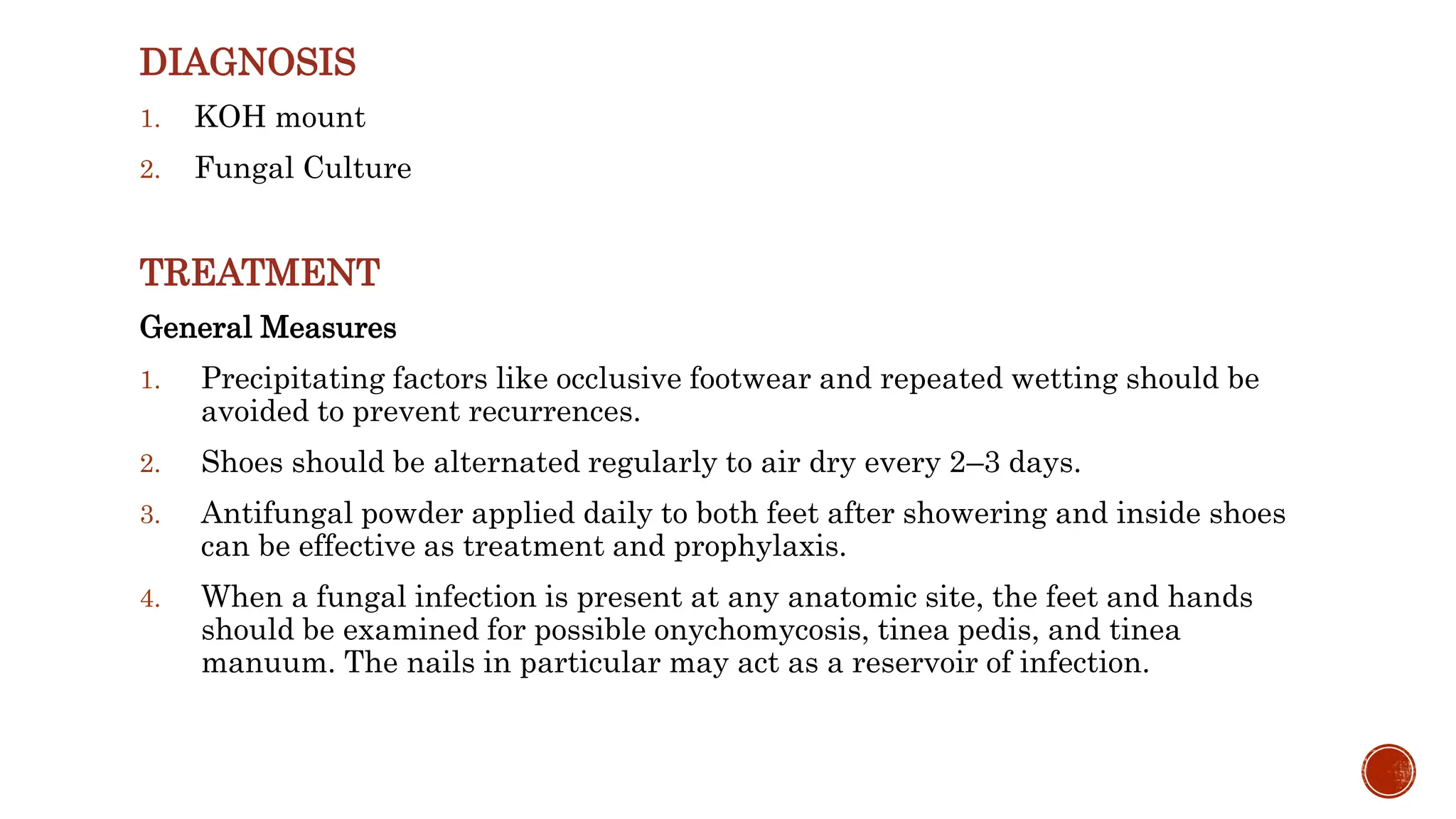 DIAGNOSIS

1. KOH mount
2. Fungal Culture

TREATMENT

General Measures

1. Precipitating factors like occlusive footwear and repeated wetting should be avoided to prevent recurrences.
2. Shoes should be alternated regularly to air dry every 2–3 days.
3. Antifungal powder applied daily to both feet after showering and inside shoes can be effective as treatment and prophylaxis.
4. When a fungal infection is present at any anatomic site, the feet and hands should be examined for possible onychomycosis, tinea pedis, and tinea manuum. The nails in particular may act as a reservoir of infection.